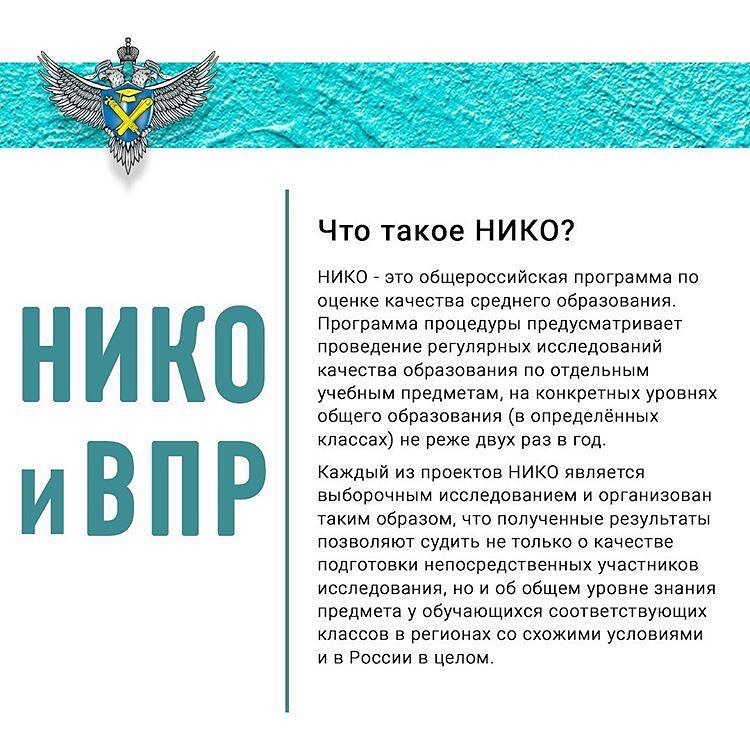 НИКО и ВПР

Что такое НИКО?

НИКО - это общероссийская программа по оценке качества среднего образования. Программа процедуры предусматривает проведение регулярных исследований качества образования по отдельным учебным предметам, на конкретных уровнях общего образования (в определённых классах) не реже двух раз в год.

Каждый из проектов НИКО является выборочным исследованием и организован таким образом, что полученные результаты позволяют судить не только о качестве подготовки непосредственных участников исследования, но и об общем уровне знания предмета у обучающихся соответствующих классов в регионах со схожими условиями и в России в целом.